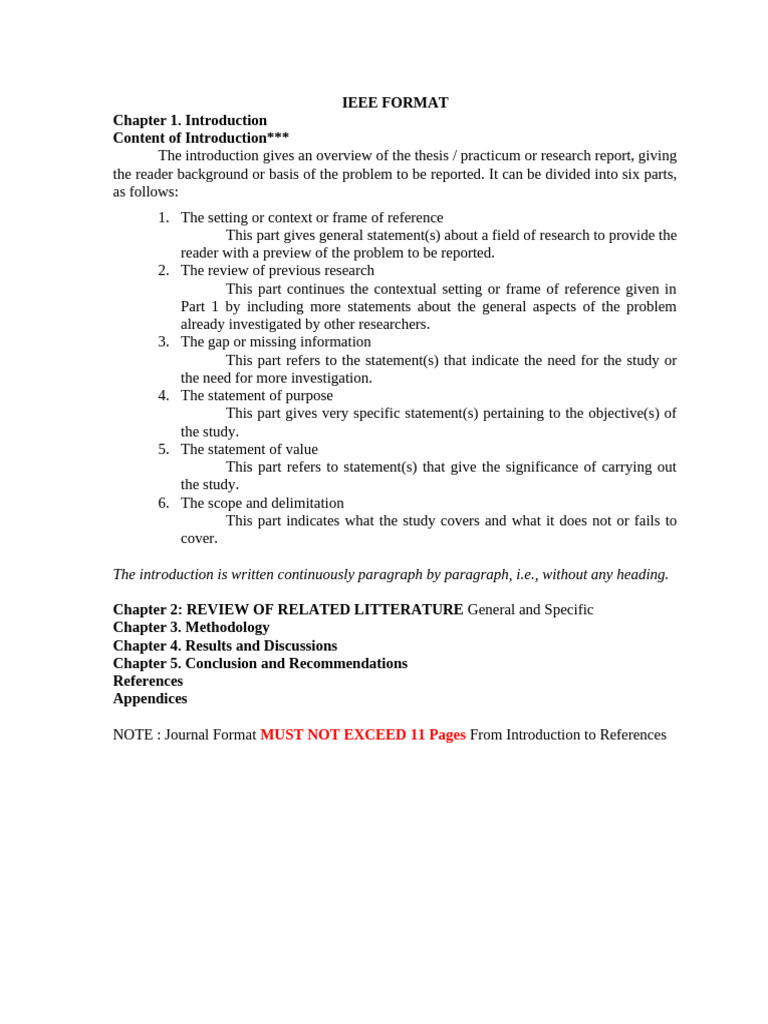 IEEE FORMAT

Chapter 1. Introduction
Content of Introduction***

The introduction gives an overview of the thesis / practicum or research report, giving the reader background or basis of the problem to be reported. It can be divided into six parts, as follows:

1. The setting or context or frame of reference
This part gives general statement(s) about a field of research to provide the reader with a preview of the problem to be reported.
2. The review of previous research
This part continues the contextual setting or frame of reference given in Part 1 by including more statements about the general aspects of the problem already investigated by other researchers.
3. The gap or missing information
This part refers to the statement(s) that indicate the need for the study or the need for more investigation.
4. The statement of purpose
This part gives very specific statement(s) pertaining to the objective(s) of the study.
5. The statement of value
This part refers to statement(s) that give the significance of carrying out the study.
6. The scope and delimitation
This part indicates what the study covers and what it does not or fails to cover.

The introduction is written continuously paragraph by paragraph, i.e., without any heading.

Chapter 2: REVIEW OF RELATED LITTERATURE General and Specific
Chapter 3. Methodology
Chapter 4. Results and Discussions
Chapter 5. Conclusion and Recommendations
References
Appendices

NOTE : Journal Format MUST NOT EXCEED 11 Pages From Introduction to References